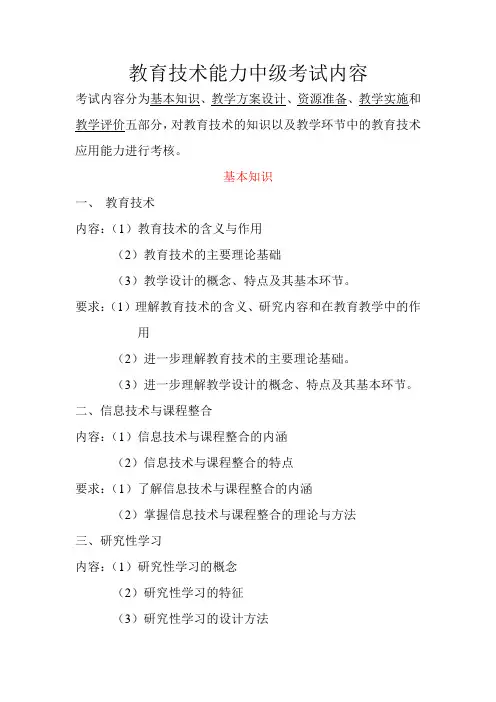 教育技术能力中级考试内容

考试内容分为基本知识、教学方案设计、资源准备、教学实施和教学评价五部分，对教育技术的知识以及教学环节中的教育技术应用能力进行考核。

基本知识

一、 教育技术

内容：（1）教育技术的含义与作用

（2）教育技术的主要理论基础

（3）教学设计的概念、特点及其基本环节。

要求：（1）理解教育技术的含义、研究内容和在教育教学中的作用

（2）进一步理解教育技术的主要理论基础。

（3）进一步理解教学设计的概念、特点及其基本环节。

二、信息技术与课程整合

内容：（1）信息技术与课程整合的内涵

（2）信息技术与课程整合的特点

要求：（1）了解信息技术与课程整合的内涵

（2）掌握信息技术与课程整合的理论与方法

三、研究性学习

内容：（1）研究性学习的概念

（2）研究性学习的特征

（3）研究性学习的设计方法